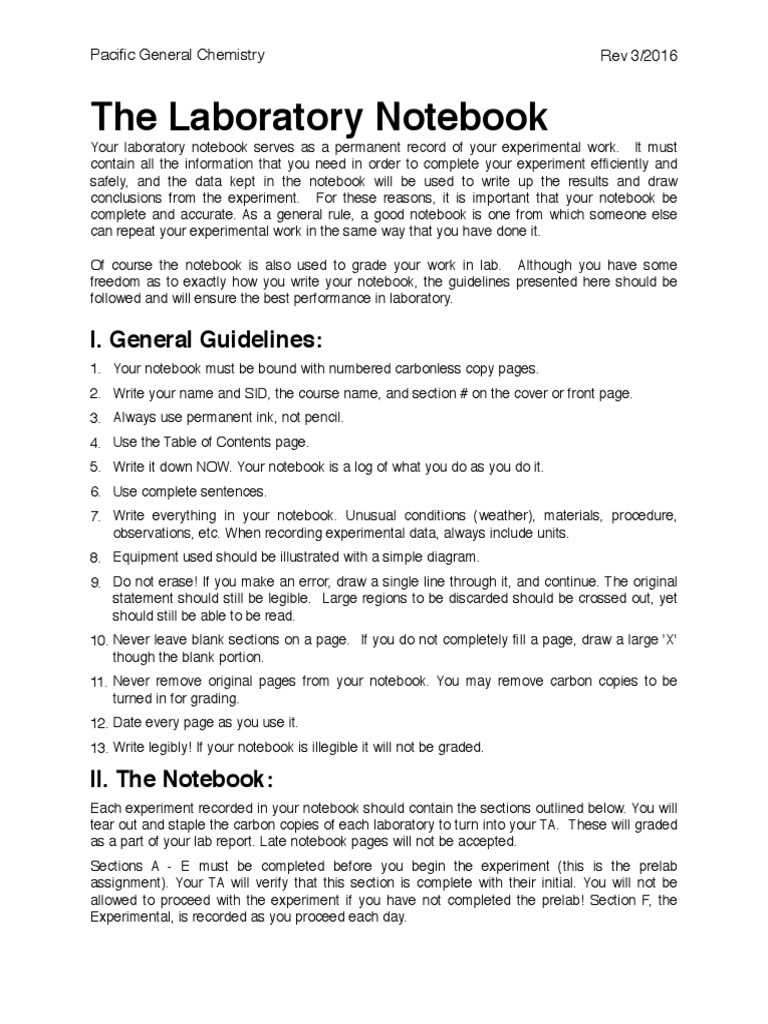 Pacific General Chemistry Rev 3/2016

The Laboratory Notebook

Your laboratory notebook serves as a permanent record of your experimental work. It must contain all the information that you need in order to complete your experiment efficiently and safely, and the data kept in the notebook will be used to write up the results and draw conclusions from the experiment. For these reasons, it is important that your notebook be complete and accurate. As a general rule, a good notebook is one from which someone else can repeat your experimental work in the same way that you have done it.

Of course the notebook is also used to grade your work in lab. Although you have some freedom as to exactly how you write your notebook, the guidelines presented here should be followed and will ensure the best performance in laboratory.

I. General Guidelines:

1. Your notebook must be bound with numbered carbonless copy pages.
2. Write your name and SID, the course name, and section # on the cover or front page.
3. Always use permanent ink, not pencil.
4. Use the Table of Contents page.
5. Write it down NOW. Your notebook is a log of what you do as you do it.
6. Use complete sentences.
7. Write everything in your notebook. Unusual conditions (weather), materials, procedure, observations, etc. When recording experimental data, always include units.
8. Equipment used should be illustrated with a simple diagram.
9. Do not erase! If you make an error, draw a single line through it, and continue. The original statement should still be legible. Large regions to be discarded should be crossed out, yet should still be able to be read.
10. Never leave blank sections on a page. If you do not completely fill a page, draw a large 'X' though the blank portion.
11. Never remove original pages from your notebook. You may remove carbon copies to be turned in for grading.
12. Date every page as you use it.
13. Write legibly! If your notebook is illegible it will not be graded.

II. The Notebook:

Each experiment recorded in your notebook should contain the sections outlined below. You will tear out and staple the carbon copies of each laboratory to turn into your TA. These will graded as a part of your lab report. Late notebook pages will not be accepted.

Sections A - E must be completed before you begin the experiment (this is the prelab assignment). Your TA will verify that this section is complete with their initial. You will not be allowed to proceed with the experiment if you have not completed the prelab! Section F, the Experimental, is recorded as you proceed each day.